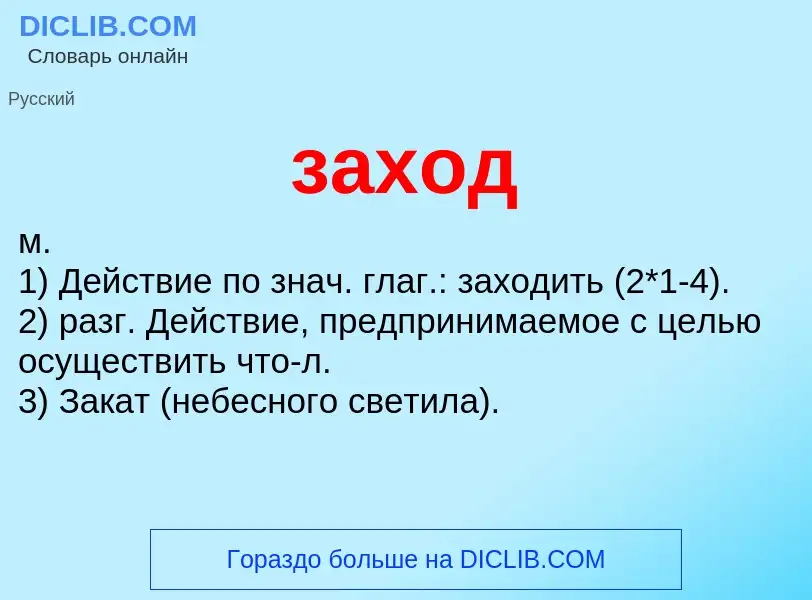 DICLIB.COM
Словарь онлайн

Русский

заход

м.
1) Действие по знач. глаг.: заходить (2*1-4).
2) разг. Действие, предпринимаемое с целью осуществить что-л.
3) Закат (небесного светила).

Гораздо больше на DICLIB.COM